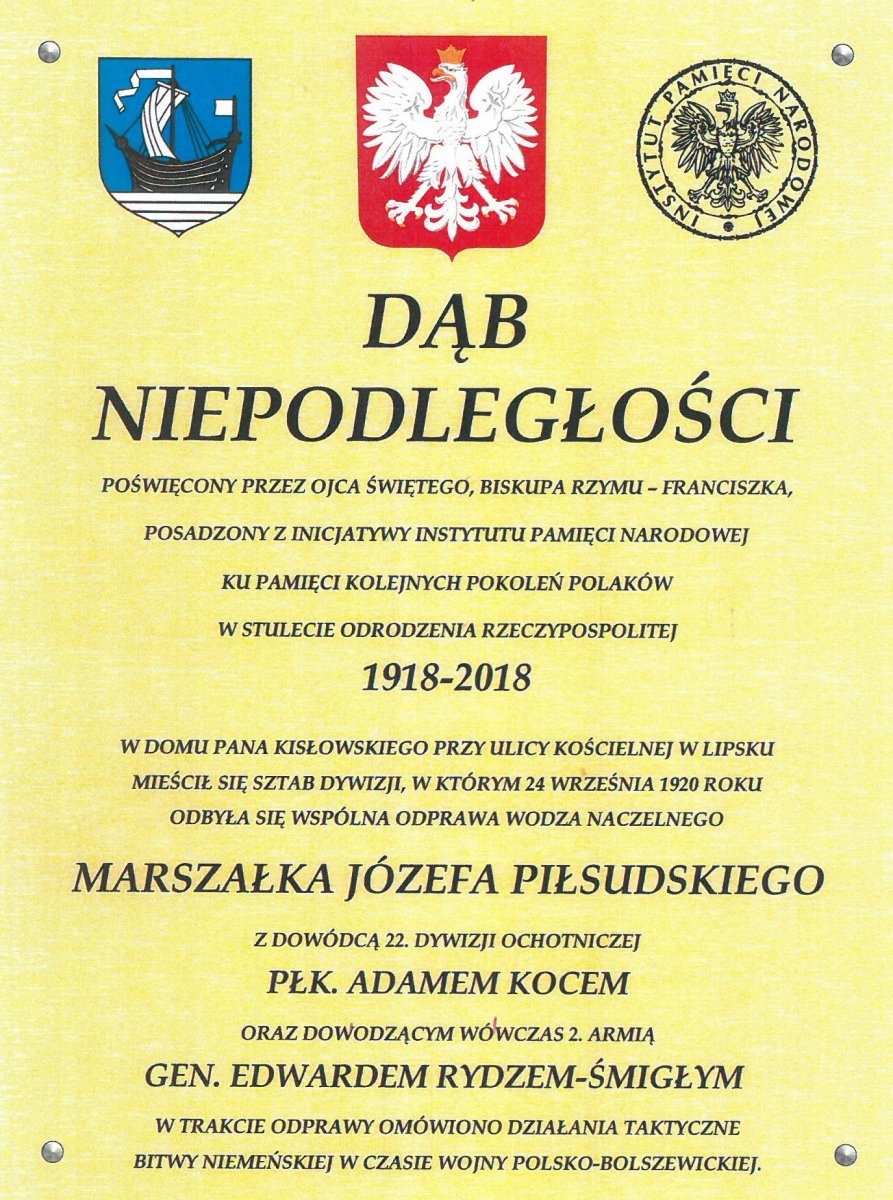 INSTYTUT PAMIĘCI NARODOWEJ

DĄB NIEPODLEGŁOŚCI

POŚWIĘCONY PRZEZ OJCA ŚWIĘTEGO, BISKUPA RZYMU – FRANCISZKA,

POSADZONY Z INICJATYWY INSTYTUTU PAMIĘCI NARODOWEJ

KU PAMIĘCI KOLEJNYCH POKOLEŃ POLAKÓW

W STULECIE ODRODZENIA RZECZYPOSPOLITEJ

1918-2018

W DOMU PANA KISŁOWSKIEGO PRZY ULICY KOŚCIELNEJ W LIPSKU MIEŚCIŁ SIĘ SZTAB DYWIZJI, W KTÓRYM 24 WRZEŚNIA 1920 ROKU ODBYŁA SIĘ WSPÓLNA ODPRAWA WODZA NACZELNEGO

MARSZAŁKA JÓZEFA PIŁSUDSKIEGO

Z DOWÓDCĄ 22. DYWIZJI OCHOTNICZEJ

PŁK. ADAMEM KOCEM

ORAZ DOWODZĄCYM WÓWCZAS 2. ARMIĄ

GEN. EDWARDEM RYDZEM-ŚMIGŁYM

W TRAKCIE ODPRAWY OMÓWIONO DZIAŁANIA TAKTYCZNE BITWY NIEMEŃSKIEJ W CZASIE WOJNY POLSKO-BOLSZEWICKIEJ.